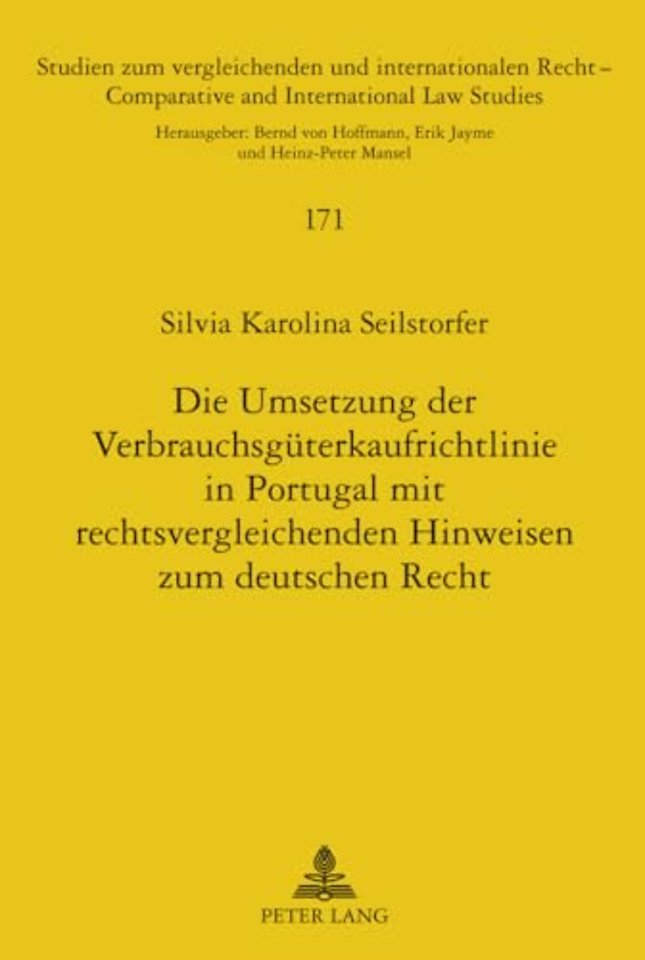 Studien zum vergleichenden und internationalen Recht – Comparative and International Law Studies

Herausgeber: Bernd von Hoffmann, Erik Jayme und Heinz-Peter Mansel

171

Silvia Karolina Seilstorfer

Die Umsetzung der Verbrauchsgüterkaufrichtlinie in Portugal mit rechtsvergleichenden Hinweisen zum deutschen Recht

PETER LANG